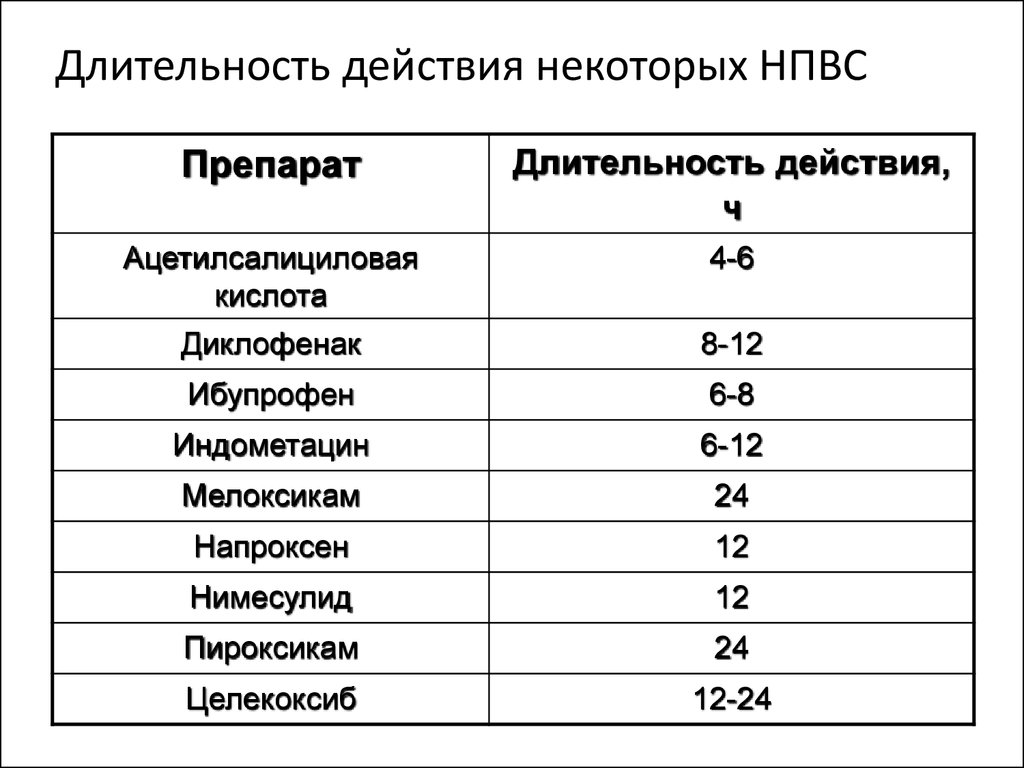 Длительность действия некоторых НПВС

| Препарат | Длительность действия, ч |
|---|---|
| Ацетилсалициловая кислота | 4-6 |
| Диклофенак | 8-12 |
| Ибупрофен | 6-8 |
| Индометацин | 6-12 |
| Мелоксикам | 24 |
| Напроксен | 12 |
| Нимесулид | 12 |
| Пироксикам | 24 |
| Целекоксиб | 12-24 |